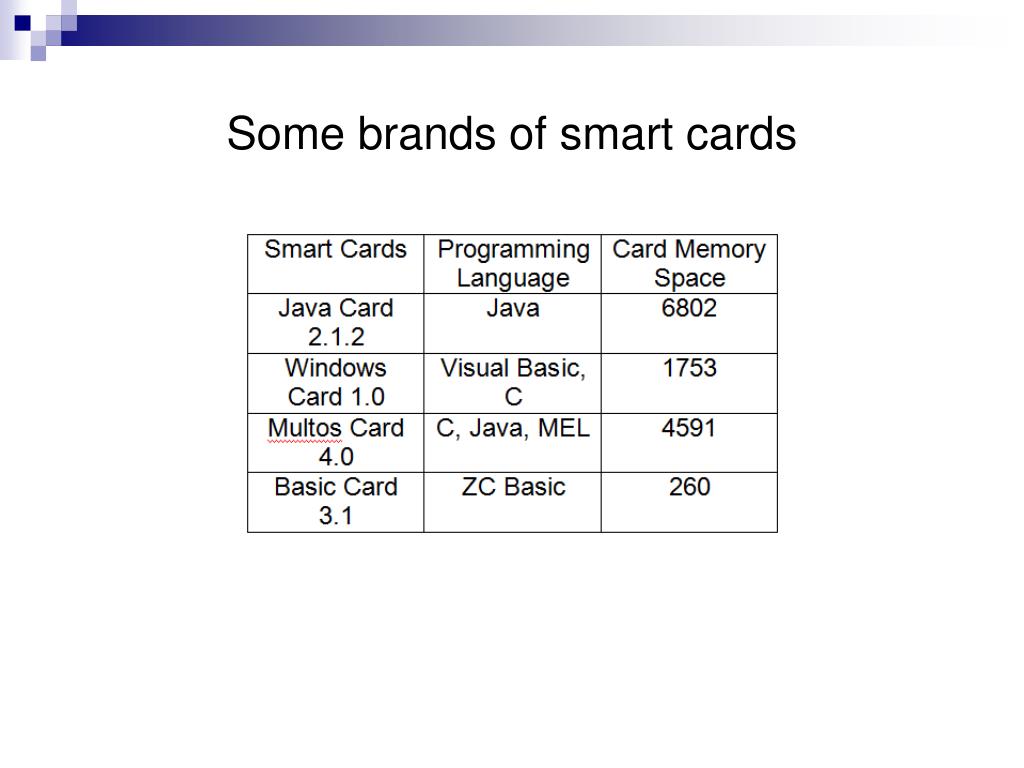 Some brands of smart cards

| Smart Cards | Programming Language | Card Memory Space |
|---|---|---|
| Java Card 2.1.2 | Java | 6802 |
| Windows Card 1.0 | Visual Basic, C | 1753 |
| Multos Card 4.0 | C, Java, MEL | 4591 |
| Basic Card 3.1 | ZC Basic | 260 |